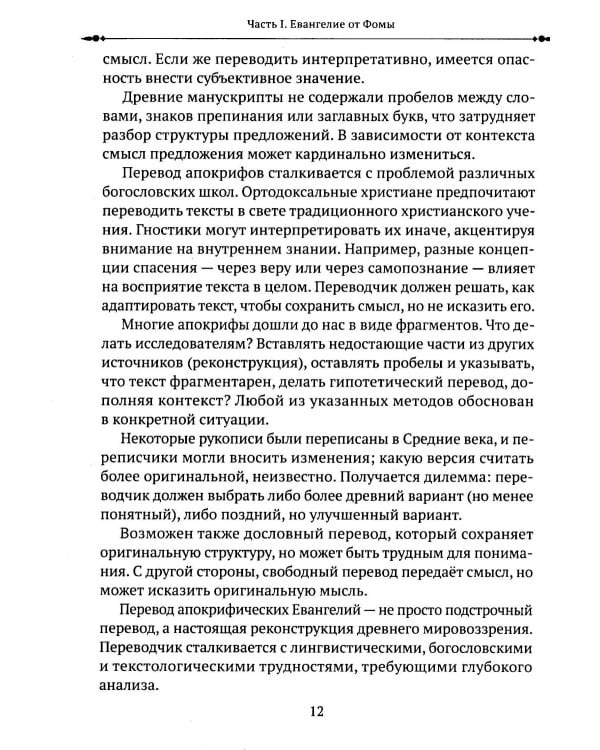 Часть I. Евангелие от Фомы

смысл. Если же переводить интерпретативно, имеется опасность внести субъективное значение.

Древние манускрипты не содержали пробелов между словами, знаков препинания или заглавных букв, что затрудняет разбор структуры предложений. В зависимости от контекста смысл предложения может кардинально измениться.

Перевод апокрифов сталкивается с проблемой различных богословских школ. Ортодоксальные христиане предпочитают переводить тексты в свете традиционного христианского учения. Гностики могут интерпретировать их иначе, акцентируя внимание на внутреннем знании. Например, разные концепции спасения — через веру или через самопознание — влияет на восприятие текста в целом. Переводчик должен решать, как адаптировать текст, чтобы сохранить смысл, но не исказить его.

Многие апокрифы дошли до нас в виде фрагментов. Что делать исследователям? Вставлять недостающие части из других источников (реконструкция), оставлять пробелы и указывать, что текст фрагментарен, делать гипотетический перевод, дополняя контекст? Любой из указанных методов обоснован в конкретной ситуации.

Некоторые рукописи были переписаны в Средние века, и переписчики могли вносить изменения; какую версия считать более оригинальной, неизвестно. Получается дилемма: переводчик должен выбрать либо более древний вариант (но менее понятный), либо поздний, но улучшенный вариант.

Возможен также дословный перевод, который сохраняет оригинальную структуру, но может быть трудным для понимания. С другой стороны, свободный перевод передаёт смысл, но может исказить оригинальную мысль.

Перевод апокрифических Евангелий — не просто подстрочный перевод, а настоящая реконструкция древнего мировоззрения. Переводчик сталкивается с лингвистическими, богословскими и текстологическими трудностями, требующими глубокого анализа.

12